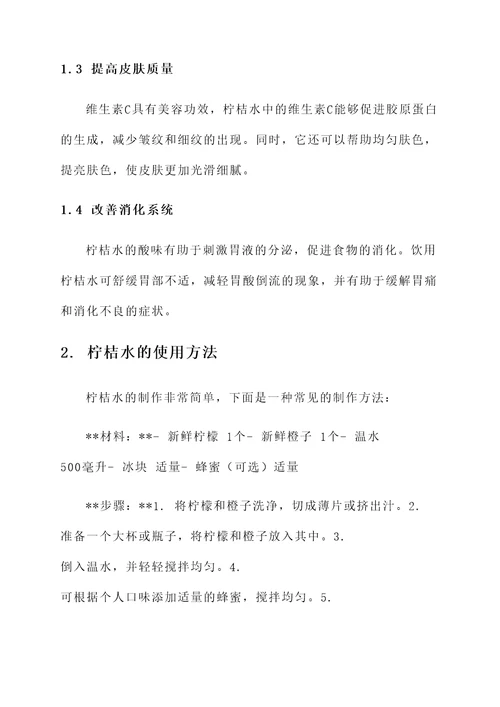 1.3 提高皮肤质量

维生素C具有美容功效，柠桔水中的维生素C能够促进胶原蛋白的生成，减少皱纹和细纹的出现。同时，它还可以帮助均匀肤色，提亮肤色，使皮肤更加光滑细腻。

1.4 改善消化系统

柠桔水的酸味有助于刺激胃液的分泌，促进食物的消化。饮用柠桔水可舒缓胃部不适，减轻胃酸倒流的现象，并有助于缓解胃痛和消化不良的症状。

2. 柠桔水的使用方法

柠桔水的制作非常简单，下面是一种常见的制作方法：

**材料：**- 新鲜柠檬 1个- 新鲜橙子 1个- 温水 500毫升- 冰块 适量- 蜂蜜（可选）适量

**步骤：**1. 将柠檬和橙子洗净，切成薄片或挤出汁。2. 准备一个大杯或瓶子，将柠檬和橙子放入其中。3. 倒入温水，并轻轻搅拌均匀。4. 可根据个人口味添加适量的蜂蜜，搅拌均匀。5.